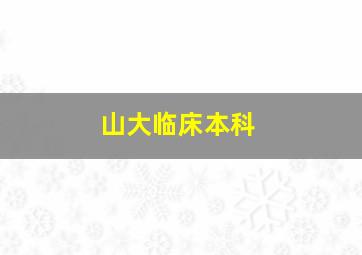 山大临床本科